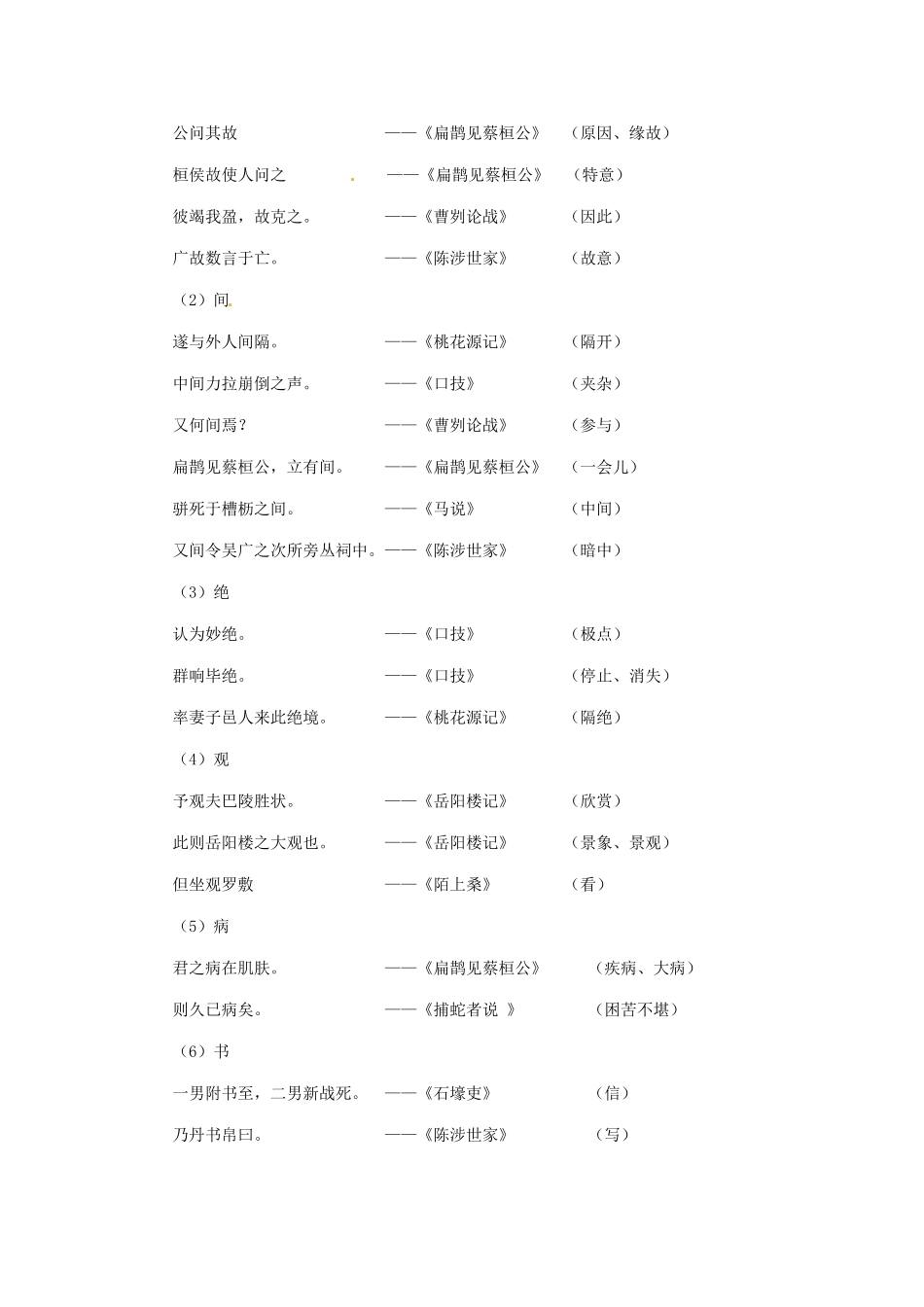 公问其故　　——《扁鹊见蔡桓公》　（原因、缘故）

桓侯故使人问之　　——《扁鹊见蔡桓公》　（特意）

彼竭我盈，故克之。　　——《曹刿论战》　（因此）

广故数言于亡。　　——《陈涉世家》　（故意）

（2）间

遂与外人间隔。　　——《桃花源记》　（隔开）

中间力拉崩倒之声。　　——《口技》　（夹杂）

又何间焉？　　——《曹刿论战》　（参与）

扁鹊见蔡桓公，立有间。　　——《扁鹊见蔡桓公》　（一会儿）

骈死于槽枥之间。　　——《马说》　（中间）

又间令吴广之次所旁丛祠中。——《陈涉世家》　（暗中）

（3）绝

认为妙绝。　　——《口技》　（极点）

群响毕绝。　　——《口技》　（停止、消失）

率妻子邑人来此绝境。　　——《桃花源记》　（隔绝）

（4）观

予观夫巴陵胜状。　　——《岳阳楼记》　（欣赏）

此则岳阳楼之大观也。　　——《岳阳楼记》　（景象、景观）

但坐观罗敷　　——《陌上桑》　（看）

（5）病

君之病在肌肤。　　——《扁鹊见蔡桓公》　（疾病、大病）

则久已病矣。　　——《捕蛇者说 》　（困苦不堪）

（6）书

一男附书至，二男新战死。　　——《石壕吏》　（信）

乃丹书帛曰。　　——《陈涉世家》　（写）